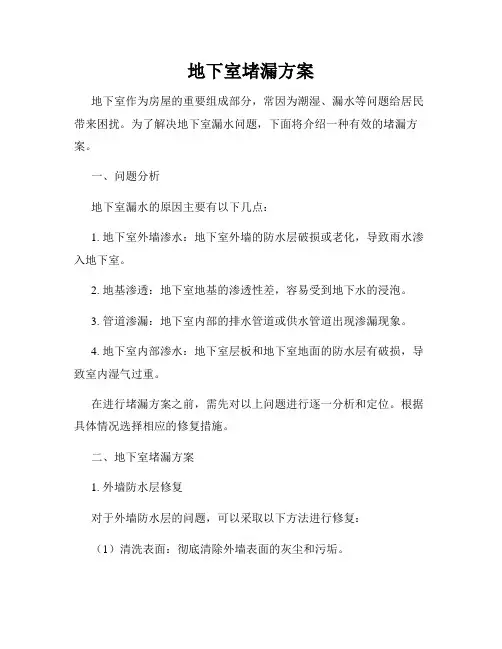 地下室堵漏方案

地下室作为房屋的重要组成部分，常因为潮湿、漏水等问题给居民带来困扰。为了解决地下室漏水问题，下面将介绍一种有效的堵漏方案。

一、问题分析

地下室漏水的原因主要有以下几点：

1. 地下室外墙渗水：地下室外墙的防水层破损或老化，导致雨水渗入地下室。

2. 地基渗透：地下室地基的渗透性差，容易受到地下水的浸泡。

3. 管道渗漏：地下室内部的排水管道或供水管道出现渗漏现象。

4. 地下室内部渗水：地下室层板和地下室地面的防水层有破损，导致室内湿气过重。

在进行堵漏方案之前，需先对以上问题进行逐一分析和定位。根据具体情况选择相应的修复措施。

二、地下室堵漏方案

1. 外墙防水层修复

对于外墙防水层的问题，可以采取以下方法进行修复：

（1）清洗表面：彻底清除外墙表面的灰尘和污垢。